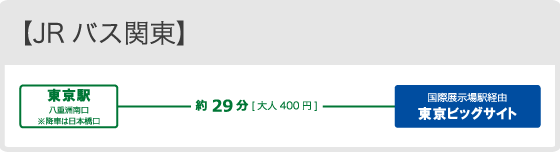 【JR バス関東】

東京駅
八重洲南口
※降車は日本橋口

約 29 分 [ 大人 400 円 ]

国際展示場駅経由
東京ビッグサイト